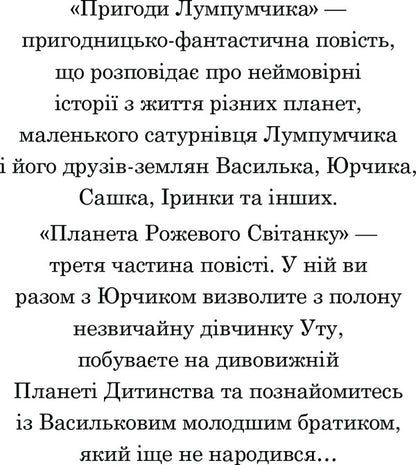 «Пригоди Лумпумчика» — пригодницько-фантастична повість, що розповідає про неймовірні історії з життя різних планет, маленького сатурнівця Лумпумчика і його друзів-землян Василька, Юрчика, Сашка, Іринки та інших.

«Планета Рожевого Світанку» — третя частина повісті. У ній ви разом з Юрчиком визволите з полону незвичайну дівчинку Уту, побуваєте на дивовижній Планеті Дитинства та познайомитесь із Васильковим молодшим братиком, який іще не народився...